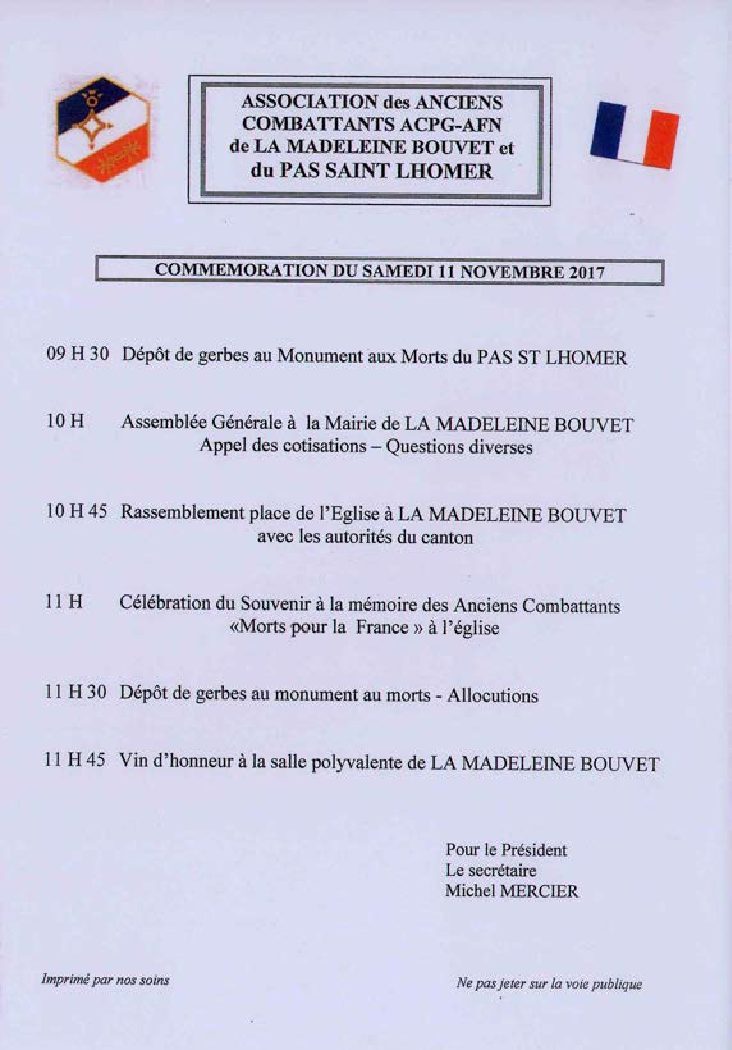 ASSOCIATION des ANCIENS COMBATTANTS ACPG-AFN de LA MADELEINE BOUVET et du PAS SAINT LHOMER

COMMEMORATION DU SAMEDI 11 NOVEMBRE 2017

09 H 30 Dépôt de gerbes au Monument aux Morts du PAS ST LHOMER

10 H Assemblée Générale à la Mairie de LA MADELEINE BOUVET
Appel des cotisations – Questions diverses

10 H 45 Rassemblement place de l'Eglise à LA MADELEINE BOUVET
avec les autorités du canton

11 H Célébration du Souvenir à la mémoire des Anciens Combattants
«Morts pour la France » à l'église

11 H 30 Dépôt de gerbes au monument au morts - Allocutions

11 H 45 Vin d'honneur à la salle polyvalente de LA MADELEINE BOUVET

Pour le Président
Le secrétaire
Michel MERCIER

Imprimé par nos soins

Ne pas jeter sur la voie publique